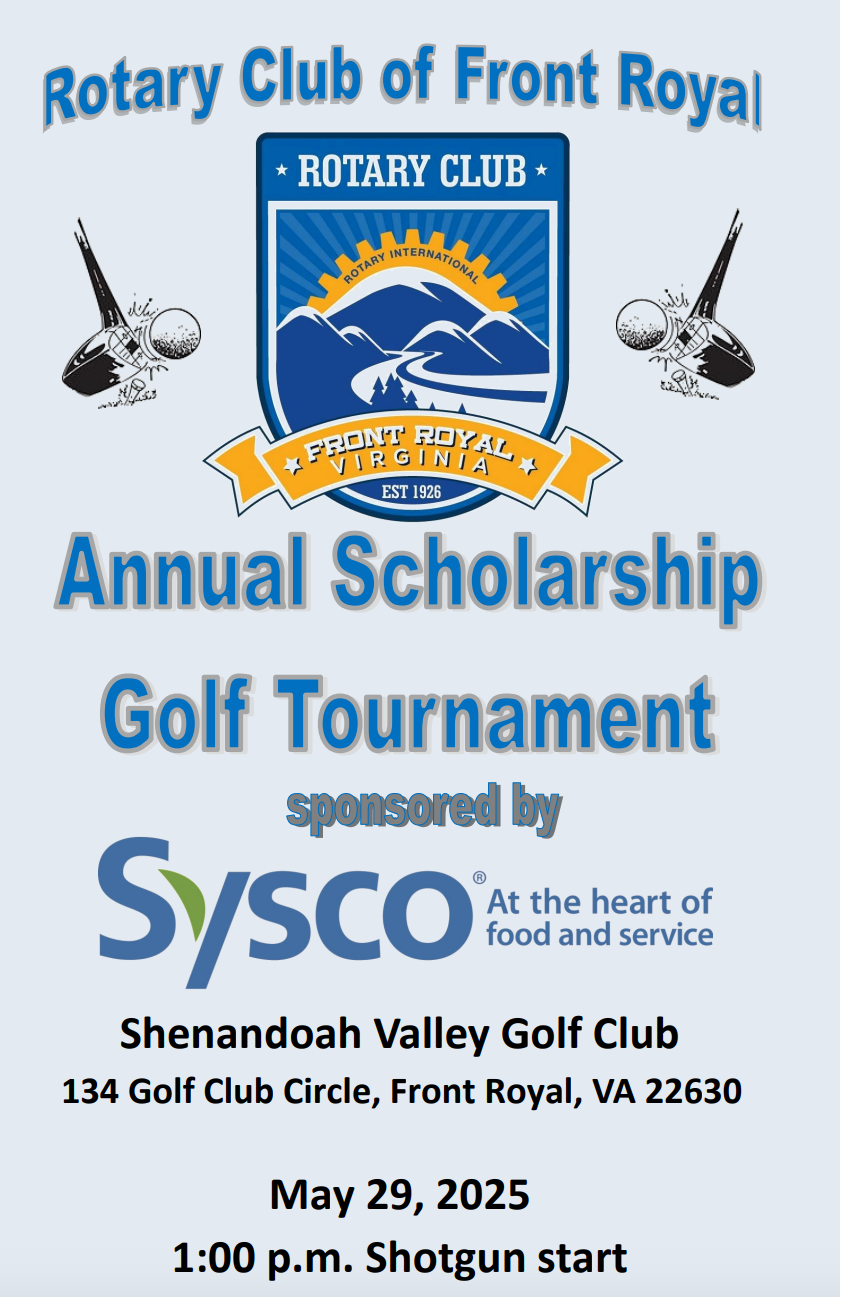 Rotary Club of Front Royal

ROTARY CLUB

ROTARY INTERNATIONAL

FRONT ROYAL
VIRGINIA

EST 1926

Annual Scholarship

Golf Tournament

sponsored by

Sysco® At the heart of food and service

Shenandoah Valley Golf Club

134 Golf Club Circle, Front Royal, VA 22630

May 29, 2025

1:00 p.m. Shotgun start